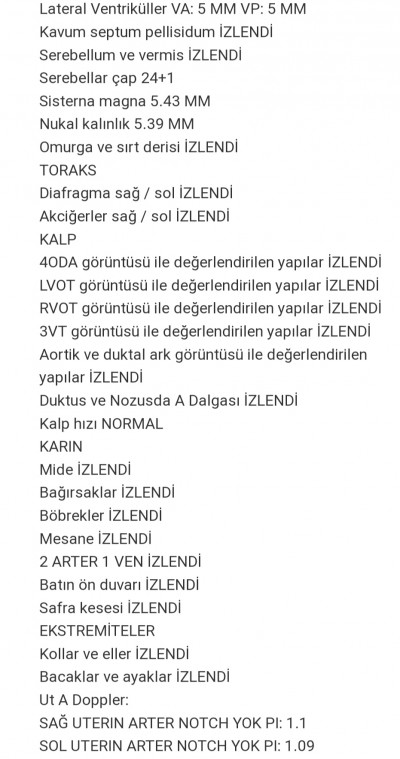 Lateral Ventriküller VA: 5 MM VP: 5 MM
Kavum septum pellisidum İZLENDİ
Serebellum ve vermis İZLENDİ
Serebellar çap 24+1
Sisterna magna 5.43 MM
Nukal kalınlık 5.39 MM
Omurga ve sırt derisi İZLENDİ
TORAKS
Diafragma sağ / sol İZLENDİ
Akciğerler sağ / sol İZLENDİ
KALP
4ODA görüntüsü ile değerlendirilen yapılar İZLENDİ
LVOT görüntüsü ile değerlendirilen yapılar İZLENDİ
RVOT görüntüsü ile değerlendirilen yapılar İZLENDİ
3VT görüntüsü ile değerlendirilen yapılar İZLENDİ
Aortik ve duktal ark görüntüsü ile değerlendirilen yapılar İZLENDİ
Duktus ve Nozusda A Dalgası İZLENDİ
Kalp hızı NORMAL
KARIN
Mide İZLENDİ
Bağırsaklar İZLENDİ
Böbrekler İZLENDİ
Mesane İZLENDİ
2 ARTER 1 VEN İZLENDİ
Batın ön duvarı İZLENDİ
Safra kesesi İZLENDİ
EKSTREMİTELER
Kollar ve eller İZLENDİ
Bacaklar ve ayaklar İZLENDİ
Ut A Doppler:
SAĞ UTERIN ARTER NOTCH YOK PI: 1.1
SOL UTERIN ARTER NOTCH YOK PI: 1.09